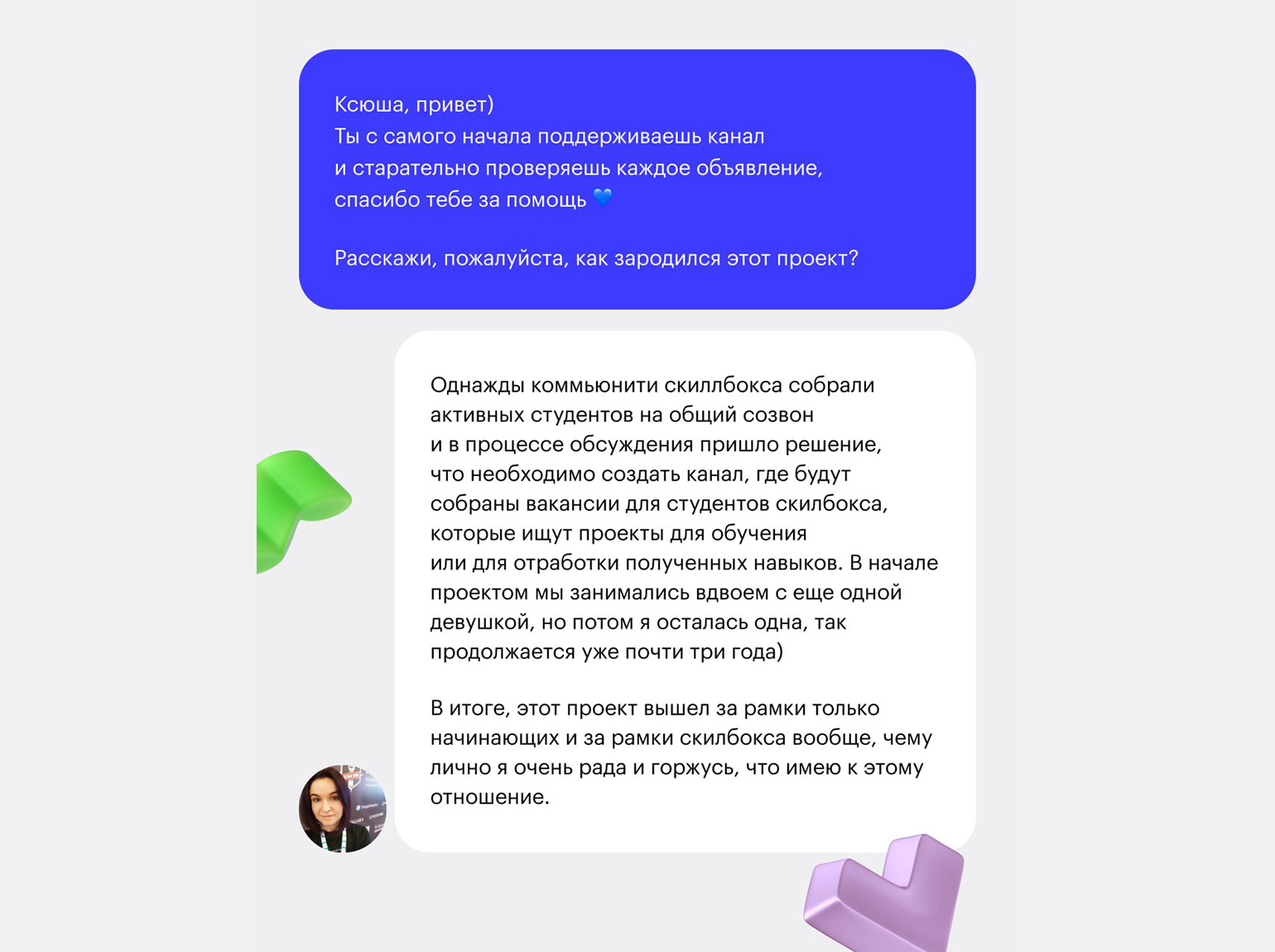 Ксюша, привет)
Ты с самого начала поддерживаешь канал и старательно проверяешь каждое объявление, спасибо тебе за помощь 💙

Расскажи, пожалуйста, как зародился этот проект?

Однажды коммьюнити скиллбокса собрали активных студентов на общий созвон и в процессе обсуждения пришло решение, что необходимо создать канал, где будут собраны вакансии для студентов скилбокса, которые ищут проекты для обучения или для отработки полученных навыков. В начале проектом мы занимались вдвоем с еще одной девушкой, но потом я осталась одна, так продолжается уже почти три года)

В итоге, этот проект вышел за рамки только начинающих и за рамки скилбокса вообще, чему лично я очень рада и горжусь, что имею к этому отношение.